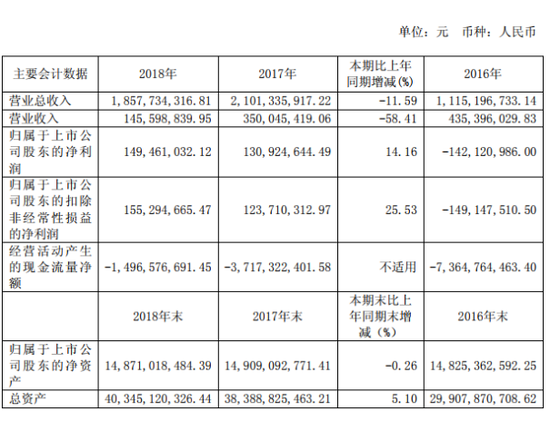 单位：元　币种：人民币

| 主要会计数据 | 2018年 | 2017年 | 本期比上年同期增减(%) | 2016年 |
|---|---|---|---|---|
| 营业总收入 | 1,857,734,316.81 | 2,101,335,917.22 | -11.59 | 1,115,196,733.14 |
| 营业收入 | 145,598,839.95 | 350,045,419.06 | -58.41 | 435,396,029.83 |
| 归属于上市公司股东的净利润 | 149,461,032.12 | 130,924,644.49 | 14.16 | -142,120,986.00 |
| 归属于上市公司股东的扣除非经常性损益的净利润 | 155,294,665.47 | 123,710,312.97 | 25.53 | -149,147,510.50 |
| 经营活动产生的现金流量净额 | -1,496,576,691.45 | -3,717,322,401.58 | 不适用 | -7,364,764,463.40 |
|  | 2018年末 | 2017年末 | 本期末比上年同期末增减（%） | 2016年末 |
| 归属于上市公司股东的净资产 | 14,871,018,484.39 | 14,909,092,771.41 | -0.26 | 14,825,362,592.25 |
| 总资产 | 40,345,120,326.44 | 38,388,825,463.21 | 5.10 | 29,907,870,708.62 |